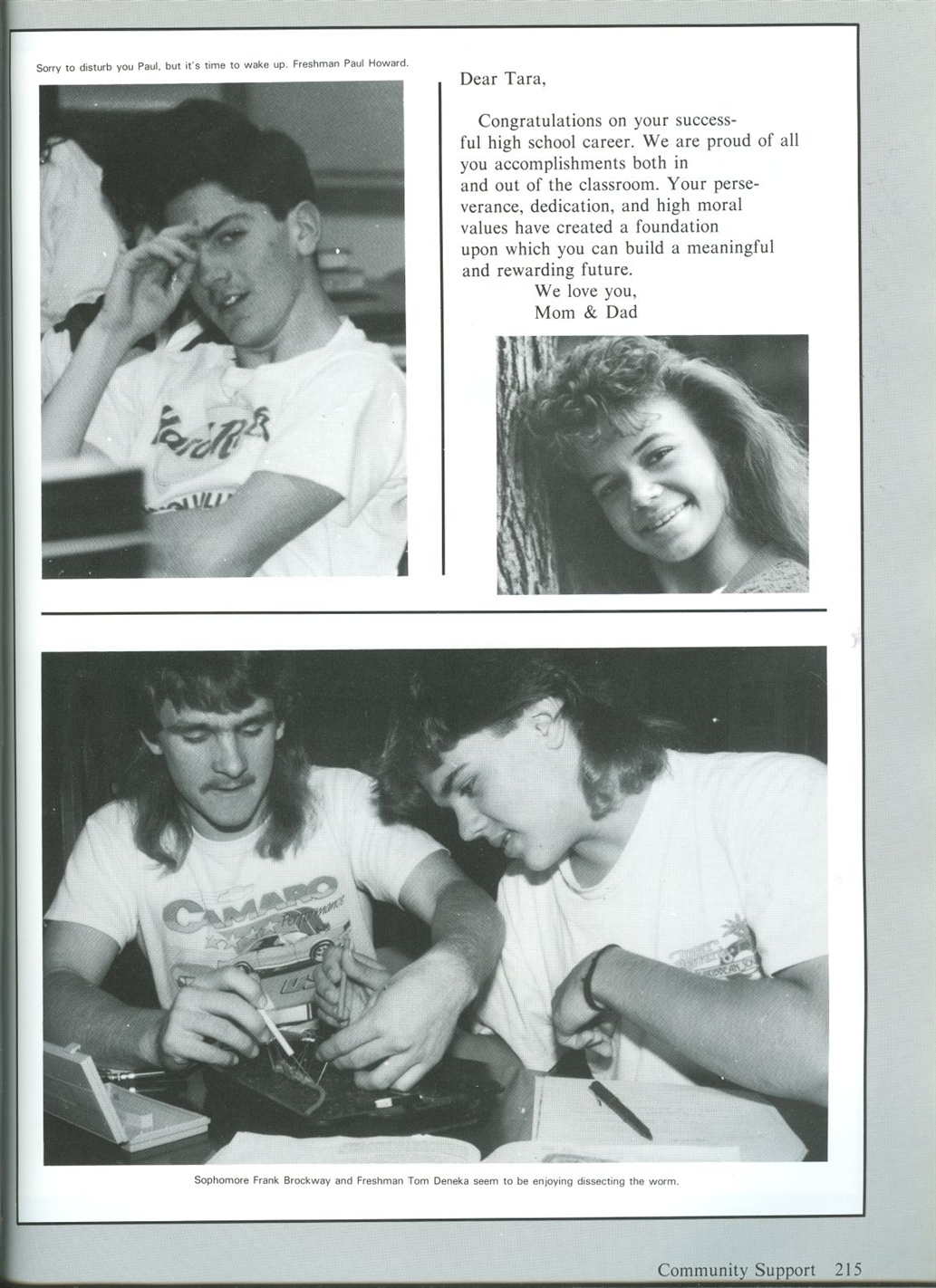 Sorry to disturb you Paul, but it's time to wake up. Freshman Paul Howard.

Dear Tara,

Congratulations on your successful high school career. We are proud of all you accomplishments both in and out of the classroom. Your perseverance, dedication, and high moral values have created a foundation upon which you can build a meaningful and rewarding future.

We love you,
Mom & Dad

Sophomore Frank Brockway and Freshman Tom Deneka seem to be enjoying dissecting the worm.

Community Support 215